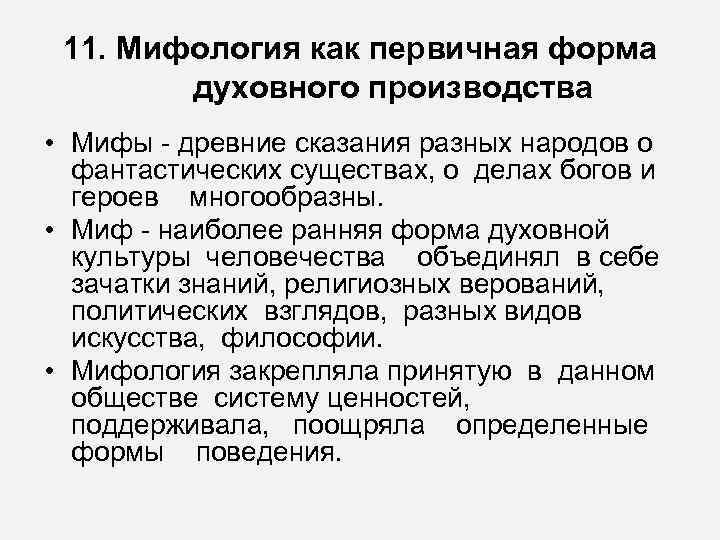 11. Мифология как первичная форма духовного производства

• Мифы - древние сказания разных народов о фантастических существах, о делах богов и героев многообразны.
• Миф - наиболее ранняя форма духовной культуры человечества объединял в себе зачатки знаний, религиозных верований, политических взглядов, разных видов искусства, философии.
• Мифология закрепляла принятую в данном обществе систему ценностей, поддерживала, поощряла определенные формы поведения.